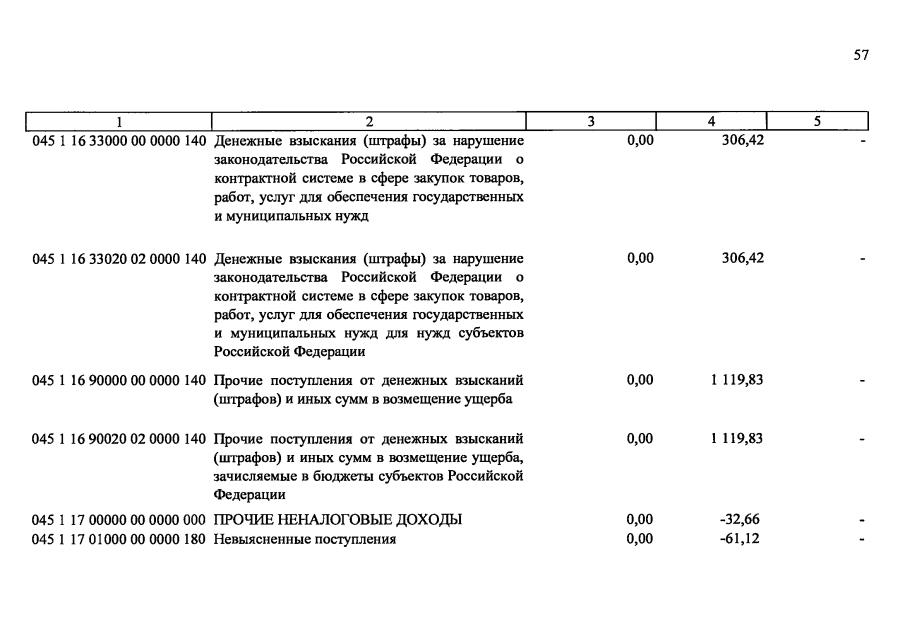 57

| 1 | 2 | 3 | 4 | 5 |
|---|---|---|---|---|
| 045 1 16 33000 00 0000 140 | Денежные взыскания (штрафы) за нарушение законодательства Российской Федерации о контрактной системе в сфере закупок товаров, работ, услуг для обеспечения государственных и муниципальных нужд | 0,00 | 306,42 | - |
| 045 1 16 33020 02 0000 140 | Денежные взыскания (штрафы) за нарушение законодательства Российской Федерации о контрактной системе в сфере закупок товаров, работ, услуг для обеспечения государственных и муниципальных нужд для нужд субъектов Российской Федерации | 0,00 | 306,42 | - |
| 045 1 16 90000 00 0000 140 | Прочие поступления от денежных взысканий (штрафов) и иных сумм в возмещение ущерба | 0,00 | 1 119,83 | - |
| 045 1 16 90020 02 0000 140 | Прочие поступления от денежных взысканий (штрафов) и иных сумм в возмещение ущерба, зачисляемые в бюджеты субъектов Российской Федерации | 0,00 | 1 119,83 | - |
| 045 1 17 00000 00 0000 000 | ПРОЧИЕ НЕНАЛОГОВЫЕ ДОХОДЫ | 0,00 | -32,66 | - |
| 045 1 17 01000 00 0000 180 | Невыясненные поступления | 0,00 | -61,12 | - |